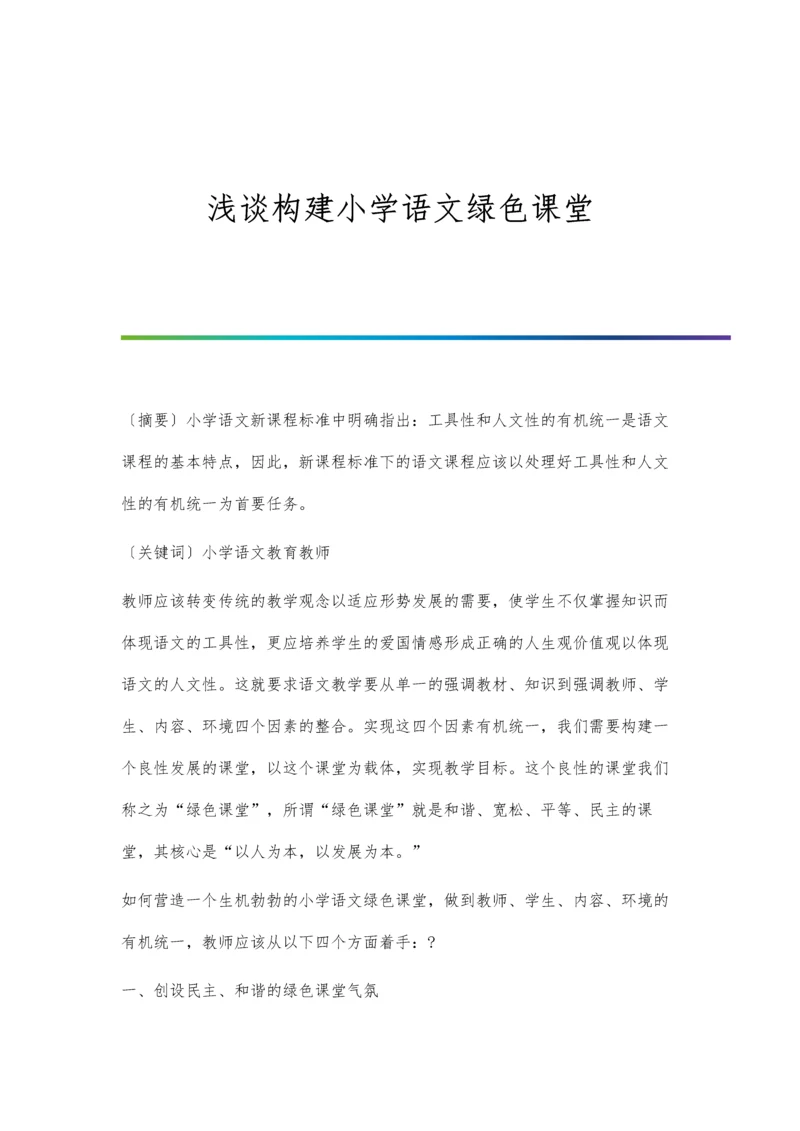 浅谈构建小学语文绿色课堂

〔摘要〕小学语文新课程标准中明确指出：工具性和人文性的有机统一是语文课程的基本特点，因此，新课程标准下的语文课程应该以处理好工具性和人文性的有机统一为首要任务。

〔关键词〕小学语文教育教师

教师应该转变传统的教学观念以适应形势发展的需要，使学生不仅掌握知识而体现语文的工具性，更应培养学生的爱国情感形成正确的人生观价值观以体现语文的人文性。这就要求语文教学要从单一的强调教材、知识到强调教师、学生、内容、环境四个因素的整合。实现这四个因素有机统一，我们需要构建一个良性发展的课堂，以这个课堂为载体，实现教学目标。这个良性的课堂我们称之为“绿色课堂”，所谓“绿色课堂”就是和谐、宽松、平等、民主的课堂，其核心是“以人为本，以发展为本。”

如何营造一个生机勃勃的小学语文绿色课堂，做到教师、学生、内容、环境的有机统一，教师应该从以下四个方面着手：?

一、创设民主、和谐的绿色课堂气氛